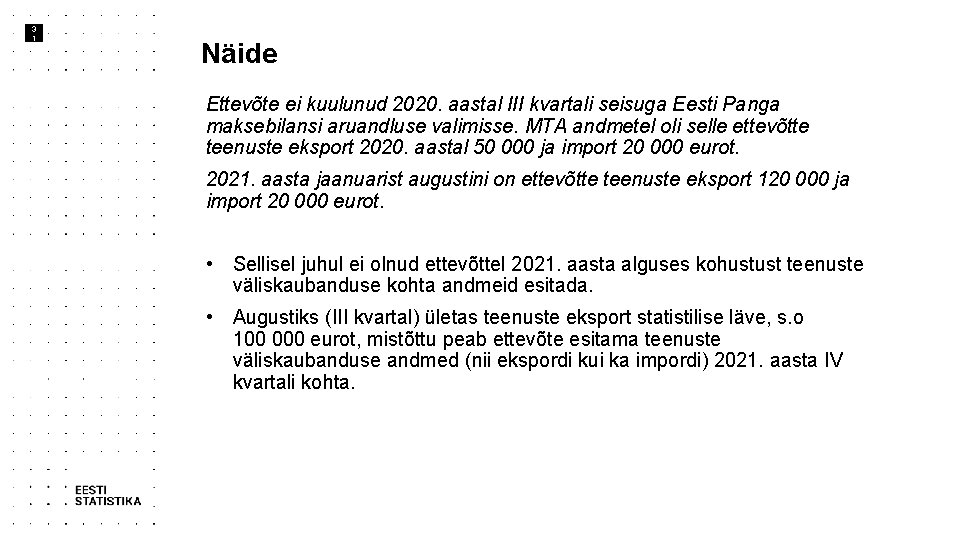 31

Näide

Ettevõte ei kuulunud 2020. aastal III kvartali seisuga Eesti Panga maksebilansi aruandluse valimisse. MTA andmetel oli selle ettevõtte teenuste eksport 2020. aastal 50 000 ja import 20 000 eurot.

2021. aasta jaanuarist augustini on ettevõtte teenuste eksport 120 000 ja import 20 000 eurot.

• Sellisel juhul ei olnud ettevõttel 2021. aasta alguses kohustust teenuste väliskaubanduse kohta andmeid esitada.

• Augustiks (III kvartal) ületas teenuste eksport statistilise läve, s.o 100 000 eurot, mistõttu peab ettevõte esitama teenuste väliskaubanduse andmed (nii ekspordi kui ka impordi) 2021. aasta IV kvartali kohta.

EESTI
STATISTIKA